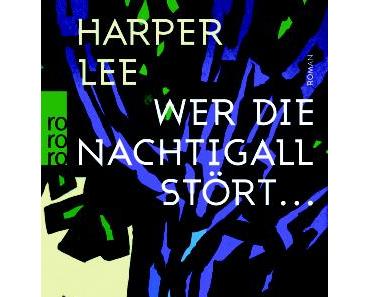 HARPER LEE

ROMAN

ro ro ro

WER DIE NACHTIGALL STÖRT...